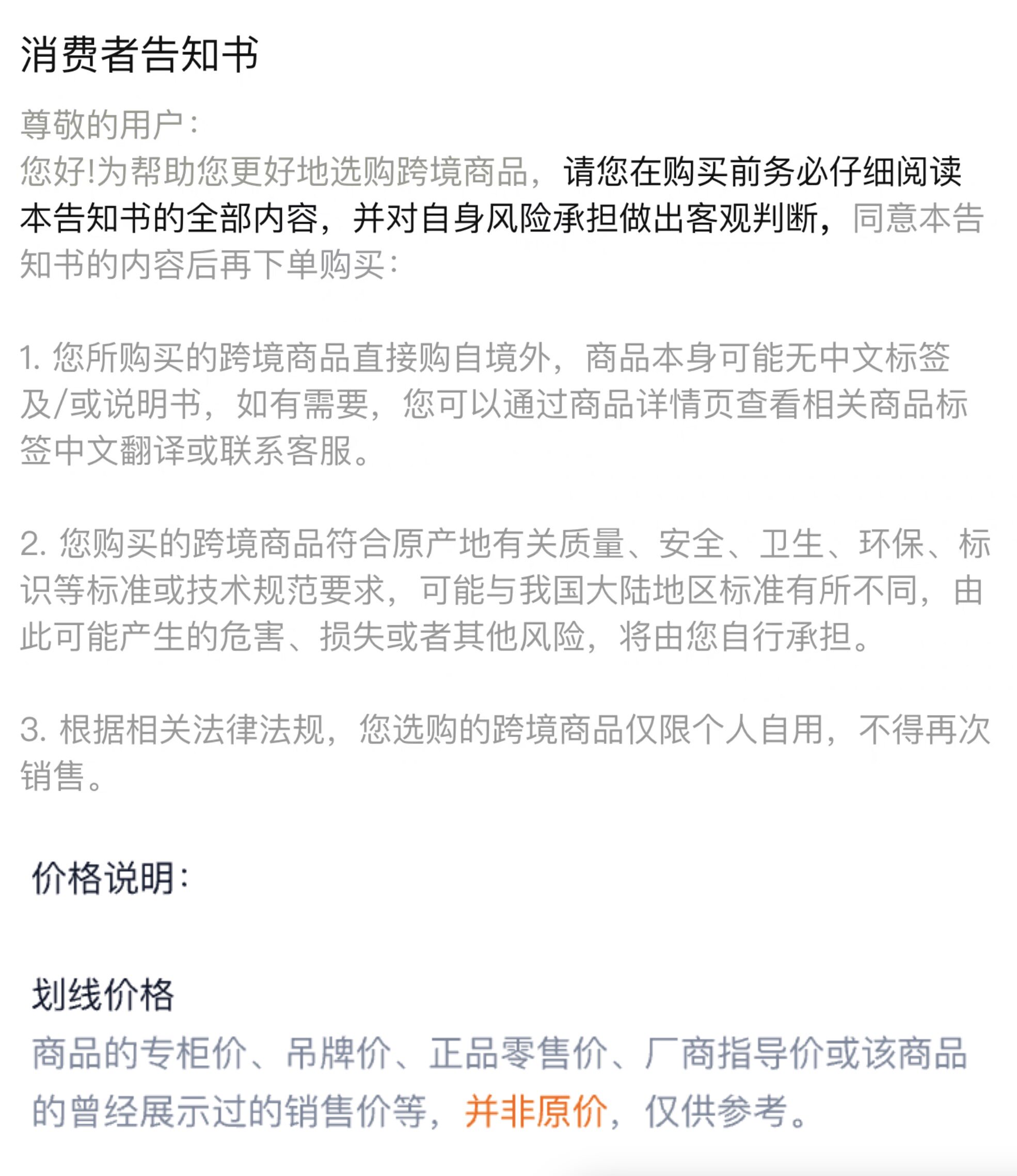 消费者告知书

尊敬的用户：
您好!为帮助您更好地选购跨境商品，请您在购买前务必仔细阅读本告知书的全部内容，并对自身风险承担做出客观判断，同意本告知书的内容后再下单购买：

1. 您所购买的跨境商品直接购自境外，商品本身可能无中文标签及/或说明书，如有需要，您可以通过商品详情页查看相关商品标签中文翻译或联系客服。

2. 您购买的跨境商品符合原产地有关质量、安全、卫生、环保、标识等标准或技术规范要求，可能与我国大陆地区标准有所不同，由此可能产生的危害、损失或者其他风险，将由您自行承担。

3. 根据相关法律法规，您选购的跨境商品仅限个人自用，不得再次销售。

价格说明：

划线价格
商品的专柜价、吊牌价、正品零售价、厂商指导价或该商品的曾经展示过的销售价等，并非原价，仅供参考。